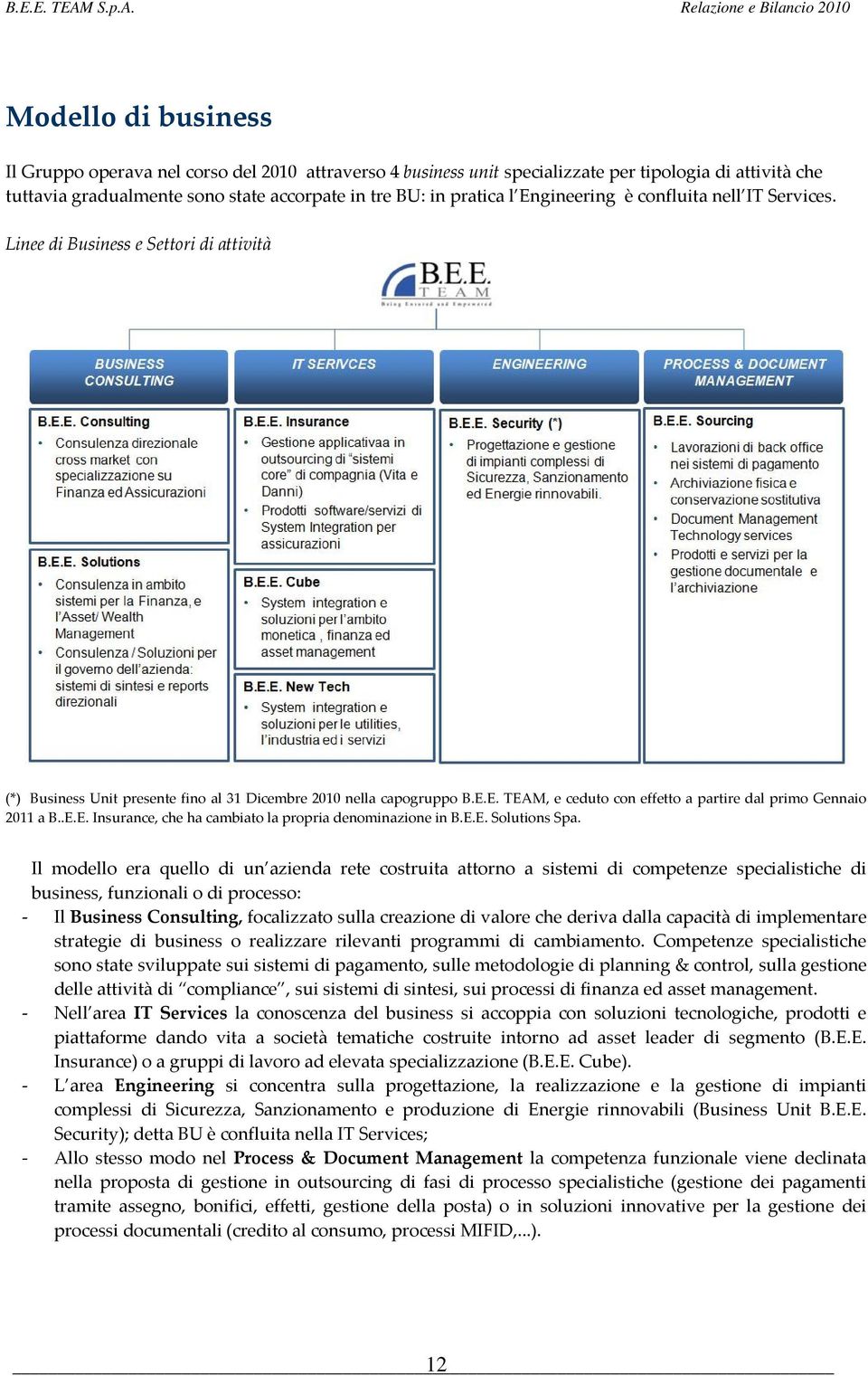 B.E.E. TEAM S.p.A. Relazione e Bilancio 2010

Modello di business

Il Gruppo operava nel corso del 2010 attraverso 4 business unit specializzate per tipologia di attività che tuttavia gradualmente sono state accorpate in tre BU: in pratica l'Engineering è confluita nell'IT Services.

Linee di Business e Settori di attività

B.E.E. TEAM
Being Ensured and Empowered

BUSINESS CONSULTING

B.E.E. Consulting
• Consulenza direzionale cross market con specializzazione su Finanza ed Assicurazioni

B.E.E. Solutions
• Consulenza in ambito sistemi per la Finanza, e l'Asset/ Wealth Management
• Consulenza / Soluzioni per il governo dell'azienda: sistemi di sintesi e reports direzionali

IT SERIVCES

B.E.E. Insurance
• Gestione applicativaa in outsourcing di "sistemi core" di compagnia (Vita e Danni)
• Prodotti software/servizi di System Integration per assicurazioni

B.E.E. Cube
• System integration e soluzioni per l'ambito monetica , finanza ed asset management

B.E.E. New Tech
• System integration e soluzioni per le utilities, l'industria ed i servizi

ENGINEERING

B.E.E. Security (*)
• Progettazione e gestione di impianti complessi di Sicurezza, Sanzionamento ed Energie rinnovabili.

PROCESS & DOCUMENT MANAGEMENT

B.E.E. Sourcing
• Lavorazioni di back office nei sistemi di pagamento
• Archiviazione fisica e conservazione sostitutiva
• Document Management Technology services
• Prodotti e servizi per la gestione documentale e l'archiviazione

(*) Business Unit presente fino al 31 Dicembre 2010 nella capogruppo B.E.E. TEAM, e ceduto con effetto a partire dal primo Gennaio 2011 a B..E.E. Insurance, che ha cambiato la propria denominazione in B.E.E. Solutions Spa.

Il modello era quello di un'azienda rete costruita attorno a sistemi di competenze specialistiche di business, funzionali o di processo:

- Il Business Consulting, focalizzato sulla creazione di valore che deriva dalla capacità di implementare strategie di business o realizzare rilevanti programmi di cambiamento. Competenze specialistiche sono state sviluppate sui sistemi di pagamento, sulle metodologie di planning & control, sulla gestione delle attività di "compliance", sui sistemi di sintesi, sui processi di finanza ed asset management.
- Nell'area IT Services la conoscenza del business si accoppia con soluzioni tecnologiche, prodotti e piattaforme dando vita a società tematiche costruite intorno ad asset leader di segmento (B.E.E. Insurance) o a gruppi di lavoro ad elevata specializzazione (B.E.E. Cube).
- L'area Engineering si concentra sulla progettazione, la realizzazione e la gestione di impianti complessi di Sicurezza, Sanzionamento e produzione di Energie rinnovabili (Business Unit B.E.E. Security); detta BU è confluita nella IT Services;
- Allo stesso modo nel Process & Document Management la competenza funzionale viene declinata nella proposta di gestione in outsourcing di fasi di processo specialistiche (gestione dei pagamenti tramite assegno, bonifici, effetti, gestione della posta) o in soluzioni innovative per la gestione dei processi documentali (credito al consumo, processi MIFID,...).

12